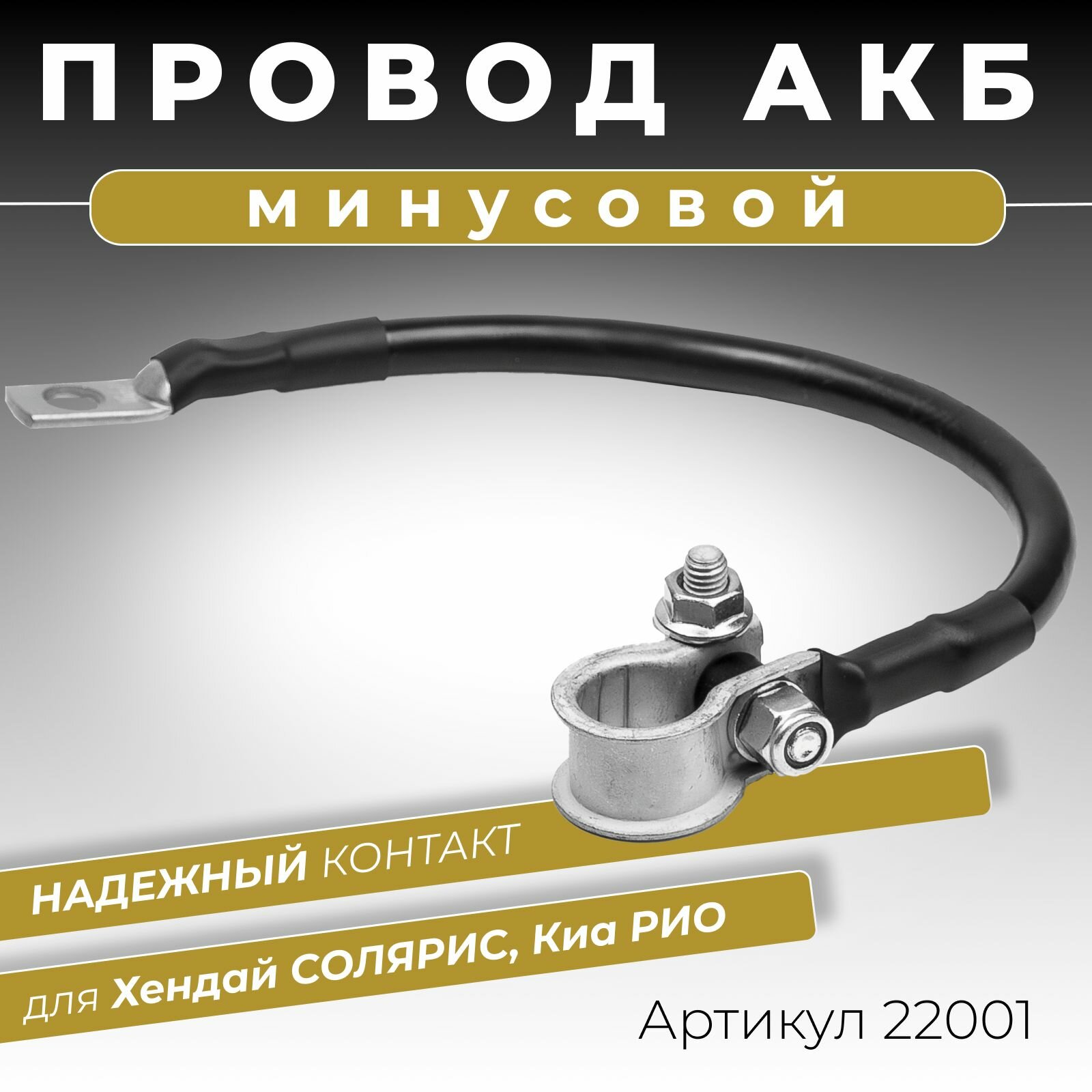 ПРОВОД АКБ

минусовой

НАДЕЖНЫЙ КОНТАКТ

для Хендай СОЛЯРИС, Киа РИО

Артикул 22001